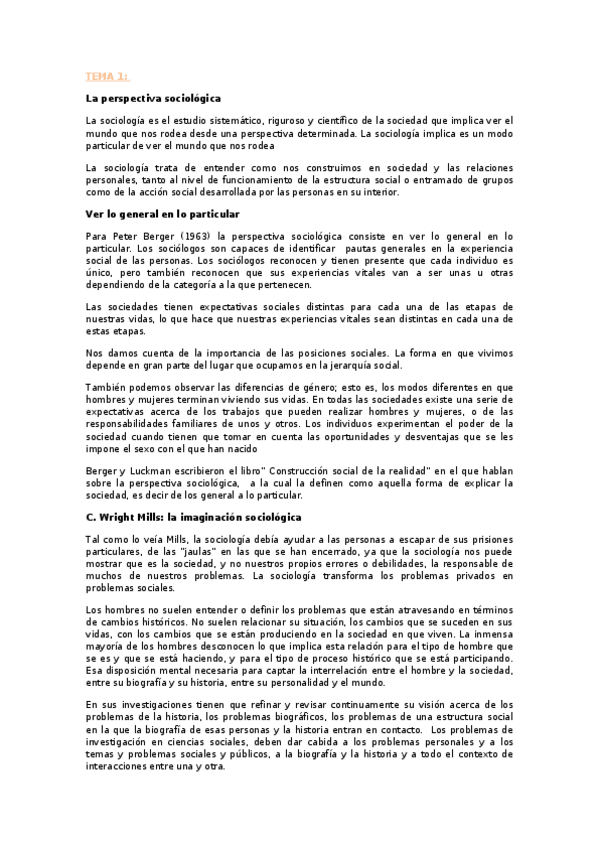 TEMA 1:

La perspectiva sociológica

La sociología es el estudio sistemático, riguroso y científico de la sociedad que implica ver el mundo que nos rodea desde una perspectiva determinada. La sociología implica es un modo particular de ver el mundo que nos rodea

La sociología trata de entender como nos construimos en sociedad y las relaciones personales, tanto al nivel de funcionamiento de la estructura social o entramado de grupos como de la acción social desarrollada por las personas en su interior.

Ver lo general en lo particular

Para Peter Berger (1963) la perspectiva sociológica consiste en ver lo general en lo particular. Los sociólogos son capaces de identificar pautas generales en la experiencia social de las personas. Los sociólogos reconocen y tienen presente que cada individuo es único, pero también reconocen que sus experiencias vitales van a ser unas u otras dependiendo de la categoría a la que pertenecen.

Las sociedades tienen expectativas sociales distintas para cada una de las etapas de nuestras vidas, lo que hace que nuestras experiencias vitales sean distintas en cada una de estas etapas.

Nos damos cuenta de la importancia de las posiciones sociales. La forma en que vivimos depende en gran parte del lugar que ocupamos en la jerarquía social.

También podemos observar las diferencias de género; esto es, los modos diferentes en que hombres y mujeres terminan viviendo sus vidas. En todas las sociedades existe una serie de expectativas acerca de los trabajos que pueden realizar hombres y mujeres, o de las responsabilidades familiares de unos y otros. Los individuos experimentan el poder de la sociedad cuando tienen que tomar en cuenta las oportunidades y desventajas que se les impone el sexo con el que han nacido

Berger y Luckman escribieron el libro" Construcción social de la realidad" en el que hablan sobre la perspectiva sociológica, a la cual la definen como aquella forma de explicar la sociedad, es decir de los general a lo particular.

C. Wright Mills: la imaginación sociológica

Tal como lo veía Mills, la sociología debía ayudar a las personas a escapar de sus prisiones particulares, de las "jaulas" en las que se han encerrado, ya que la sociología nos puede mostrar que es la sociedad, y no nuestros propios errores o debilidades, la responsable de muchos de nuestros problemas. La sociología transforma los problemas privados en problemas sociales.

Los hombres no suelen entender o definir los problemas que están atravesando en términos de cambios históricos. No suelen relacionar su situación, los cambios que se suceden en sus vidas, con los cambios que se están produciendo en la sociedad en que viven. La inmensa mayoría de los hombres desconocen lo que implica esta relación para el tipo de hombre que se es y que se está haciendo, y para el tipo de proceso histórico que se está participando. Esa disposición mental necesaria para captar la interrelación entre el hombre y la sociedad, entre su biografía y su historia, entre su personalidad y el mundo.

En sus investigaciones tienen que refinar y revisar continuamente su visión acerca de los problemas de la historia, los problemas biográficos, los problemas de una estructura social en la que la biografía de esas personas y la historia entran en contacto. Los problemas de investigación en ciencias sociales, deben dar cabida a los problemas personales y a los temas y problemas sociales y públicos, a la biografía y la historia y a todo el contexto de interacciones entre una y otra.